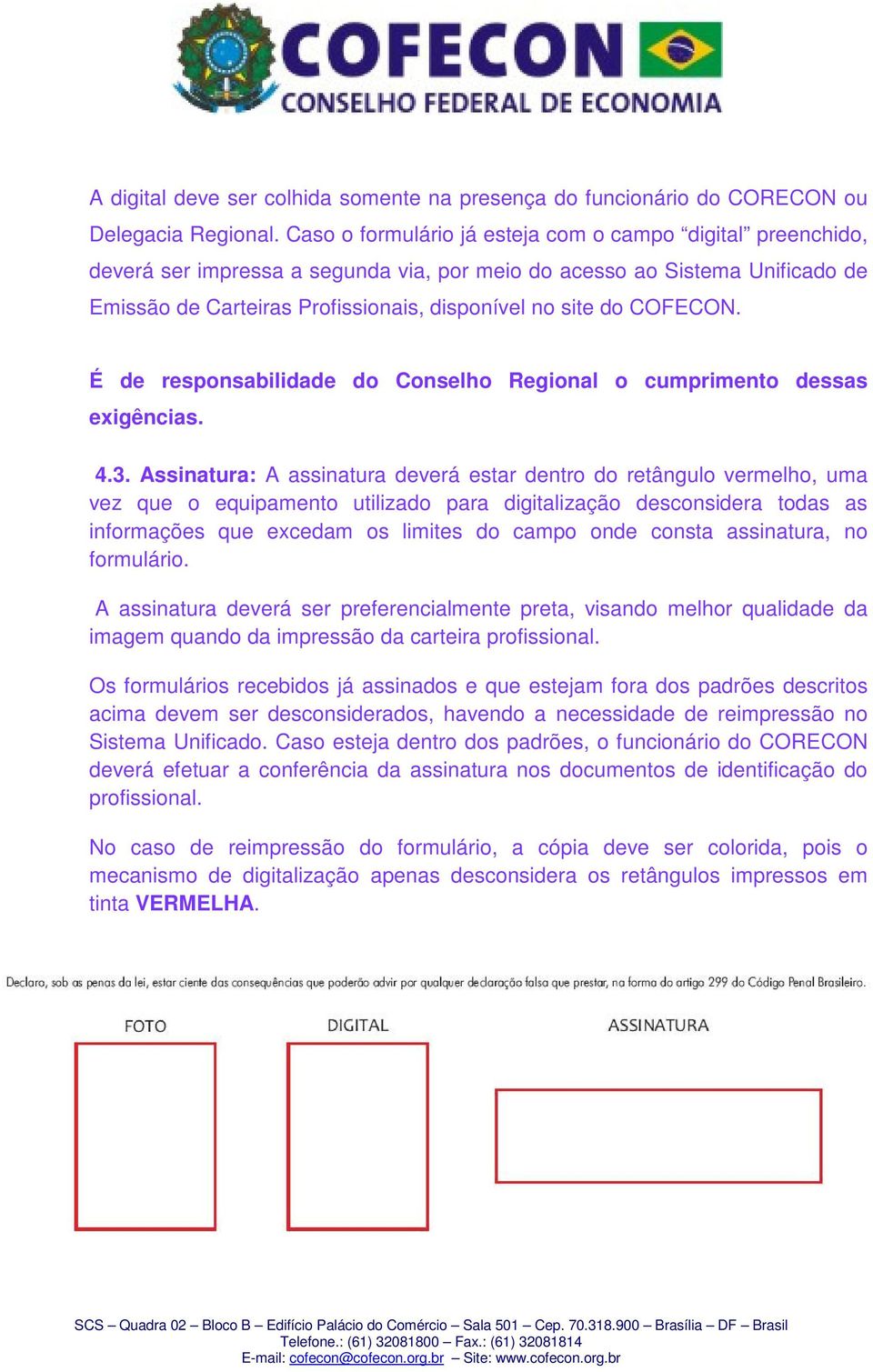 COFECON
CONSELHO FEDERAL DE ECONOMIA

A digital deve ser colhida somente na presença do funcionário do CORECON ou Delegacia Regional. Caso o formulário já esteja com o campo “digital” preenchido, deverá ser impressa a segunda via, por meio do acesso ao Sistema Unificado de Emissão de Carteiras Profissionais, disponível no site do COFECON.

É de responsabilidade do Conselho Regional o cumprimento dessas exigências.

4.3. Assinatura: A assinatura deverá estar dentro do retângulo vermelho, uma vez que o equipamento utilizado para digitalização desconsidera todas as informações que excedam os limites do campo onde consta assinatura, no formulário.

A assinatura deverá ser preferencialmente preta, visando melhor qualidade da imagem quando da impressão da carteira profissional.

Os formulários recebidos já assinados e que estejam fora dos padrões descritos acima devem ser desconsiderados, havendo a necessidade de reimpressão no Sistema Unificado. Caso esteja dentro dos padrões, o funcionário do CORECON deverá efetuar a conferência da assinatura nos documentos de identificação do profissional.

No caso de reimpressão do formulário, a cópia deve ser colorida, pois o mecanismo de digitalização apenas desconsidera os retângulos impressos em tinta VERMELHA.

Declaro, sob as penas da lei, estar ciente das consequências que poderão advir por qualquer declaração falsa que prestar, na forma do artigo 299 do Código Penal Brasileiro.

FOTO

DIGITAL

ASSINATURA

SCS – Quadra 02 – Bloco B – Edifício Palácio do Comércio – Sala 501 – Cep. 70.318.900 – Brasília – DF – Brasil
Telefone.: (61) 32081800 – Fax.: (61) 32081814
E-mail: cofecon@cofecon.org.br – Site: www.cofecon.org.br